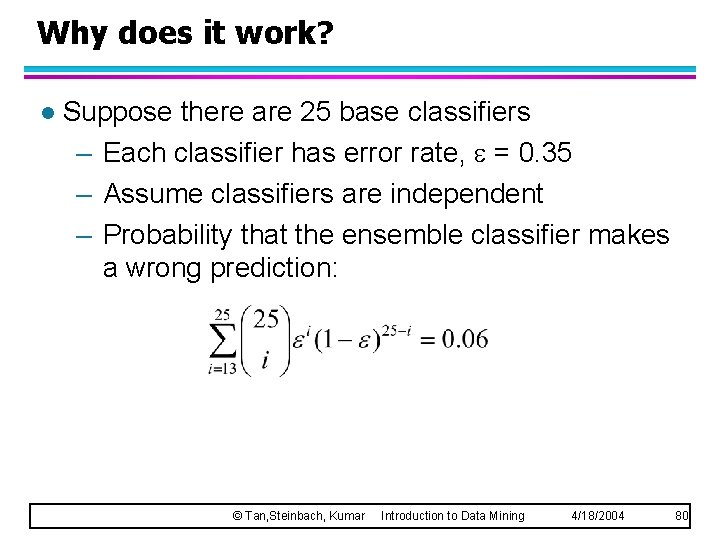 Why does it work?

• Suppose there are 25 base classifiers
- Each classifier has error rate, $\varepsilon = 0.35$
- Assume classifiers are independent
- Probability that the ensemble classifier makes a wrong prediction:

$\sum_{i=13}^{25} \binom{25}{i} \varepsilon^i (1-\varepsilon)^{25-i} = 0.06$

© Tan,Steinbach, Kumar Introduction to Data Mining 4/18/2004 80